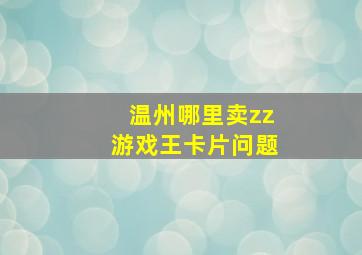 温州哪里卖zz
游戏王卡片问题